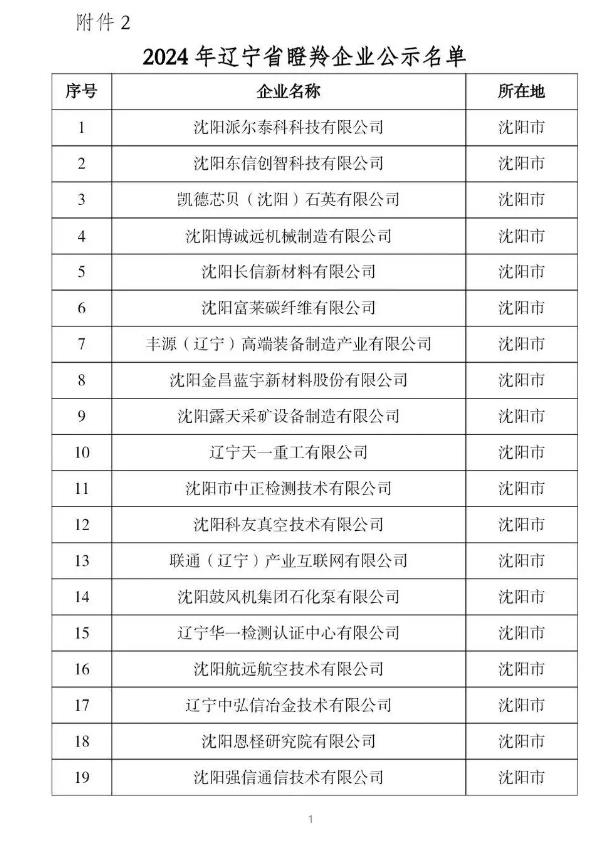 附件 2

2024 年辽宁省瞪羚企业公示名单

| 序号 | 企业名称 | 所在地 |
|---|---|---|
| 1 | 沈阳派尔泰科科技有限公司 | 沈阳市 |
| 2 | 沈阳东信创智科技有限公司 | 沈阳市 |
| 3 | 凯德芯贝（沈阳）石英有限公司 | 沈阳市 |
| 4 | 沈阳博诚远机械制造有限公司 | 沈阳市 |
| 5 | 沈阳长信新材料有限公司 | 沈阳市 |
| 6 | 沈阳富莱碳纤维有限公司 | 沈阳市 |
| 7 | 丰源（辽宁）高端装备制造产业有限公司 | 沈阳市 |
| 8 | 沈阳金昌蓝宇新材料股份有限公司 | 沈阳市 |
| 9 | 沈阳露天采矿设备制造有限公司 | 沈阳市 |
| 10 | 辽宁天一重工有限公司 | 沈阳市 |
| 11 | 沈阳市中正检测技术有限公司 | 沈阳市 |
| 12 | 沈阳科友真空技术有限公司 | 沈阳市 |
| 13 | 联通（辽宁）产业互联网有限公司 | 沈阳市 |
| 14 | 沈阳鼓风机集团石化泵有限公司 | 沈阳市 |
| 15 | 辽宁华一检测认证中心有限公司 | 沈阳市 |
| 16 | 沈阳航远航空技术有限公司 | 沈阳市 |
| 17 | 辽宁中弘信冶金技术有限公司 | 沈阳市 |
| 18 | 沈阳恩柽研究院有限公司 | 沈阳市 |
| 19 | 沈阳强信通信技术有限公司 | 沈阳市 |

1